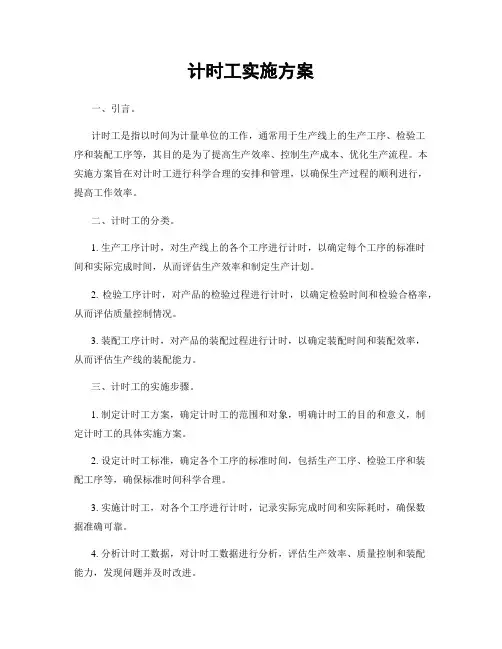 计时工实施方案

一、引言。

计时工是指以时间为计量单位的工作，通常用于生产线上的生产工序、检验工序和装配工序等，其目的是为了提高生产效率、控制生产成本、优化生产流程。本实施方案旨在对计时工进行科学合理的安排和管理，以确保生产过程的顺利进行，提高工作效率。

二、计时工的分类。

1. 生产工序计时，对生产线上的各个工序进行计时，以确定每个工序的标准时间和实际完成时间，从而评估生产效率和制定生产计划。

2. 检验工序计时，对产品的检验过程进行计时，以确定检验时间和检验合格率，从而评估质量控制情况。

3. 装配工序计时，对产品的装配过程进行计时，以确定装配时间和装配效率，从而评估生产线的装配能力。

三、计时工的实施步骤。

1. 制定计时工方案，确定计时工的范围和对象，明确计时工的目的和意义，制定计时工的具体实施方案。

2. 设定计时工标准，确定各个工序的标准时间，包括生产工序、检验工序和装配工序等，确保标准时间科学合理。

3. 实施计时工，对各个工序进行计时，记录实际完成时间和实际耗时，确保数据准确可靠。

4. 分析计时工数据，对计时工数据进行分析，评估生产效率、质量控制和装配能力，发现问题并及时改进。